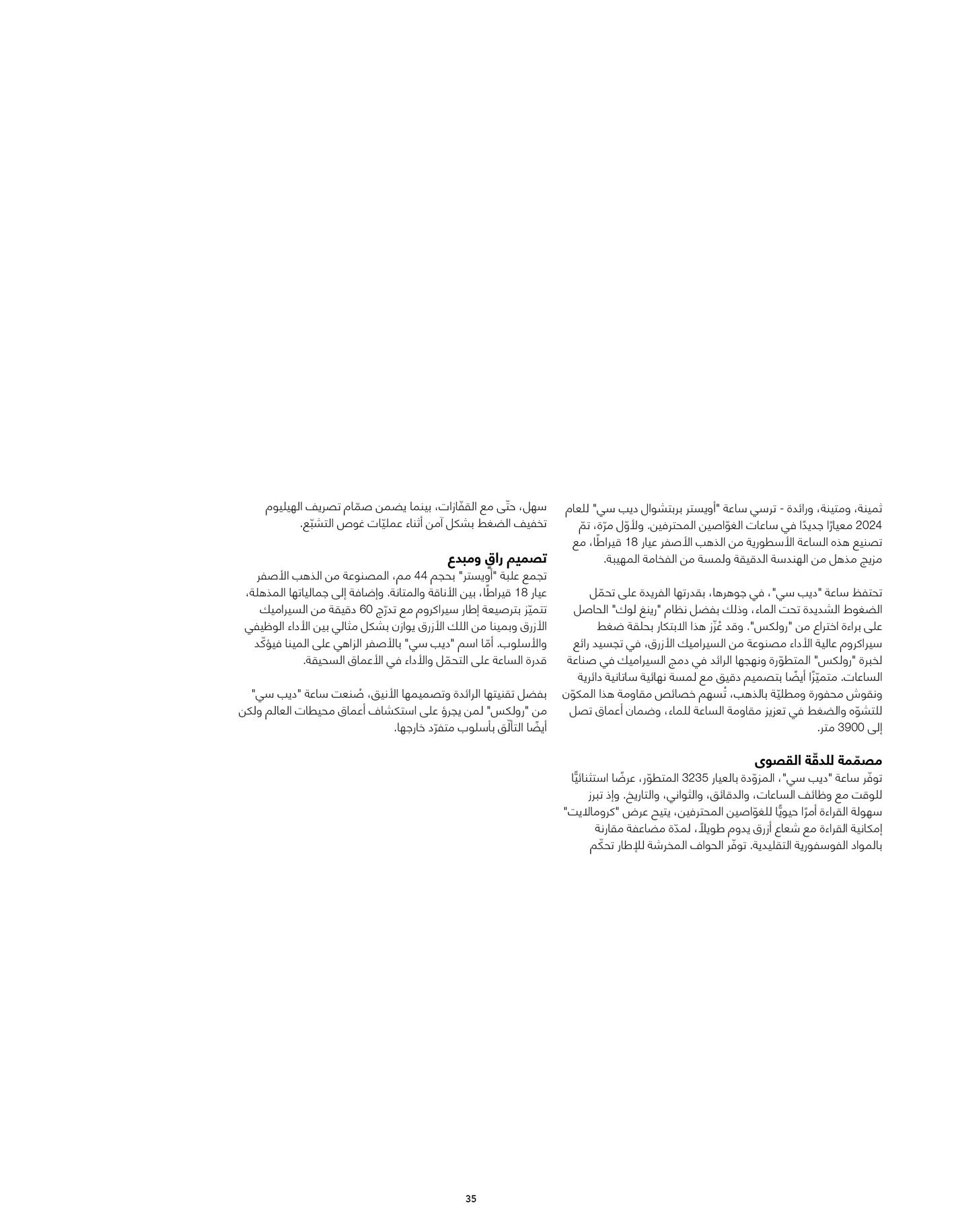 ثمينة، ومتينة، ورائدة - ترسي ساعة "أويستر بربتشوال ديب سي" للعام 2024 معيارًا جديدًا في ساعات الغوّاصين المحترفين. ولأوّل مرّة، تمّ تصنيع هذه الساعة الأسطورية من الذهب الأصفر عيار 18 قيراطًا، مع مزيج مذهل من الهندسة الدقيقة ولمسة من الفخامة المهيبة.

تحتفظ ساعة "ديب سي"، في جوهرها، بقدرتها الفريدة على تحمّل الضغوط الشديدة تحت الماء، وذلك بفضل نظام "رينغ لوك" الحاصل على براءة اختراع من "رولكس". وقد عُزّز هذا الابتكار بحلقة ضغط سيراكروم عالية الأداء مصنوعة من السيراميك الأزرق، في تجسيد رائع لخبرة "رولكس" المتطوّرة ونهجها الرائد في دمج السيراميك في صناعة الساعات. متميّزًا أيضًا بتصميم دقيق مع لمسة نهائية ساتانية دائرية ونقوش محفورة ومطليّة بالذهب، تُسهم خصائص مقاومة هذا المكوّن للتشوّه والضغط في تعزيز مقاومة الساعة للماء، وضمان أعماق تصل إلى 3900 متر.

مصمّمة للدقّة القصوى
توفّر ساعة "ديب سي"، المزوّدة بالعيار 3235 المتطوّر، عرضًا استثنائيًّا للوقت مع وظائف الساعات، والدقائق، والثواني، والتاريخ. وإذ تبرز سهولة القراءة أمرًا حيويًّا للغوّاصين المحترفين، يتيح عرض "كرومالايت" إمكانية القراءة مع شعاع أزرق يدوم طويلاً، لمدّة مضاعفة مقارنة بالمواد الفوسفورية التقليدية. توفّر الحواف المخرشة للإطار تحكّم

سهل، حتّى مع القفّازات، بينما يضمن صمّام تصريف الهيليوم تخفيف الضغط بشكل آمن أثناء عمليّات غوص التشبّع.

تصميم راقٍ ومبدع
تجمع علبة "أويستر" بحجم 44 مم، المصنوعة من الذهب الأصفر عيار 18 قيراطًا، بين الأناقة والمتانة. وإضافة إلى جمالياتها المذهلة، تتميّز بترصيعة إطار سيراكروم مع تدرّج 60 دقيقة من السيراميك الأزرق وبمينا من اللك الأزرق يوازن بشكل مثالي بين الأداء الوظيفي والأسلوب. أمّا اسم "ديب سي" بالأصفر الزاهي على المينا فيؤكّد قدرة الساعة على التحمّل والأداء في الأعماق السحيقة.

بفضل تقنيتها الرائدة وتصميمها الأنيق، صُنعت ساعة "ديب سي" من "رولكس" لمن يجرؤ على استكشاف أعماق محيطات العالم ولكن أيضًا التألّق بأسلوب متفرّد خارجها.

35